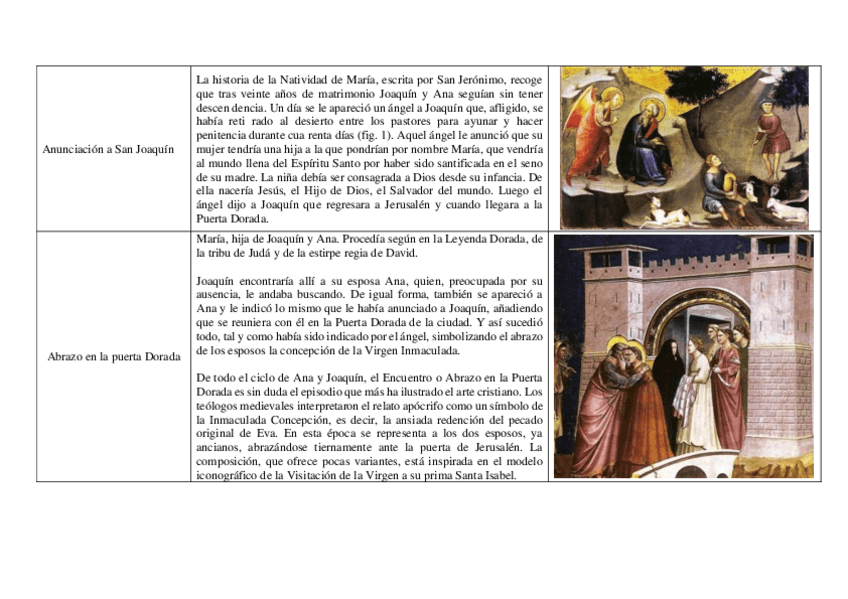 | | | |
|---|---|---|
| Anunciación a San Joaquín | La historia de la Natividad de María, escrita por San Jerónimo, recoge que tras veinte años de matrimonio Joaquín y Ana seguían sin tener descen dencia. Un día se le apareció un ángel a Joaquín que, afligido, se había reti rado al desierto entre los pastores para ayunar y hacer penitencia durante cua renta días (fig. 1). Aquel ángel le anunció que su mujer tendría una hija a la que pondrían por nombre María, que vendría al mundo llena del Espíritu Santo por haber sido santificada en el seno de su madre. La niña debía ser consagrada a Dios desde su infancia. De ella nacería Jesús, el Hijo de Dios, el Salvador del mundo. Luego el ángel dijo a Joaquín que regresara a Jerusalén y cuando llegara a la Puerta Dorada. | |
| Abrazo en la puerta Dorada | María, hija de Joaquín y Ana. Procedía según en la Leyenda Dorada, de la tribu de Judá y de la estirpe regia de David.<br><br>Joaquín encontraría allí a su esposa Ana, quien, preocupada por su ausencia, le andaba buscando. De igual forma, también se apareció a Ana y le indicó lo mismo que le había anunciado a Joaquín, añadiendo que se reuniera con él en la Puerta Dorada de la ciudad. Y así sucedió todo, tal y como había sido indicado por el ángel, simbolizando el abrazo de los esposos la concepción de la Virgen Inmaculada.<br><br>De todo el ciclo de Ana y Joaquín, el Encuentro o Abrazo en la Puerta Dorada es sin duda el episodio que más ha ilustrado el arte cristiano. Los teólogos medievales interpretaron el relato apócrifo como un símbolo de la Inmaculada Concepción, es decir, la ansiada redención del pecado original de Eva. En esta época se representa a los dos esposos, ya ancianos, abrazándose tiernamente ante la puerta de Jerusalén. La composición, que ofrece pocas variantes, está inspirada en el modelo iconográfico de la Visitación de la Virgen a su prima Santa Isabel. | |